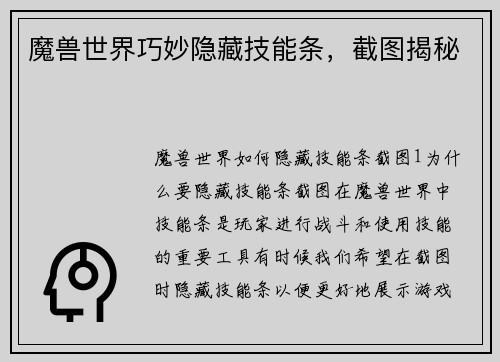 魔兽世界巧妙隐藏技能条，截图揭秘

魔兽世界如何隐藏技能条截图1为什么要隐藏技能条截图在魔兽世界中技能条是玩家进行战斗和使用技能的重要工具有时候我们希望在截图时隐藏技能条以便更好地展示游戏